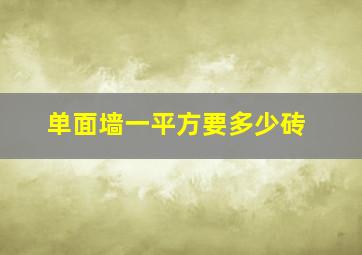 单面墙一平方要多少砖